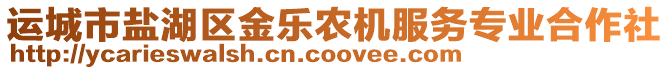 运城市盐湖区金乐农机服务专业合作社
http://ycarieswalsh.cn.coovee.com